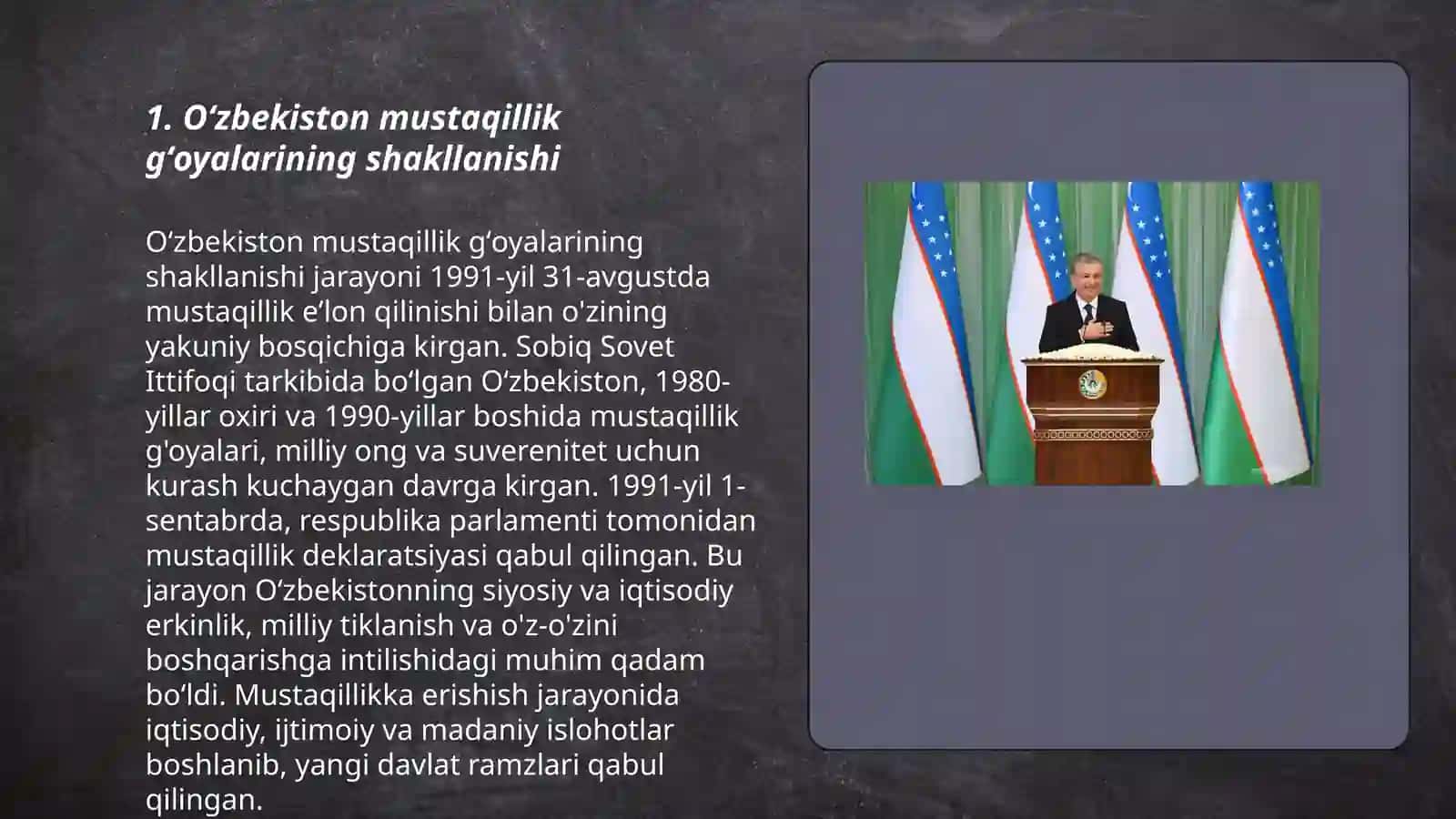 1. O‘zbekiston mustaqillik g‘oyalarining shakllanishi

O‘zbekiston mustaqillik g‘oyalarining shakllanishi jarayoni 1991-yil 31-avgustda mustaqillik e’lon qilinishi bilan o'zining yakuniy bosqichiga kirgan. Sobiq Sovet Ittifoqi tarkibida bo‘lgan O‘zbekiston, 1980-yillar oxiri va 1990-yillar boshida mustaqillik g'oyalari, milliy ong va suverenitet uchun kurash kuchaygan davrga kirgan. 1991-yil 1-sentabrda, respublika parlamenti tomonidan mustaqillik deklaratsiyasi qabul qilingan. Bu jarayon O‘zbekistonning siyosiy va iqtisodiy erkinlik, milliy tiklanish va o'z-o'zini boshqarishga intilishidagi muhim qadam bo‘ldi. Mustaqillikka erishish jarayonida iqtisodiy, ijtimoiy va madaniy islohotlar boshlanib, yangi davlat ramzlari qabul qilingan.